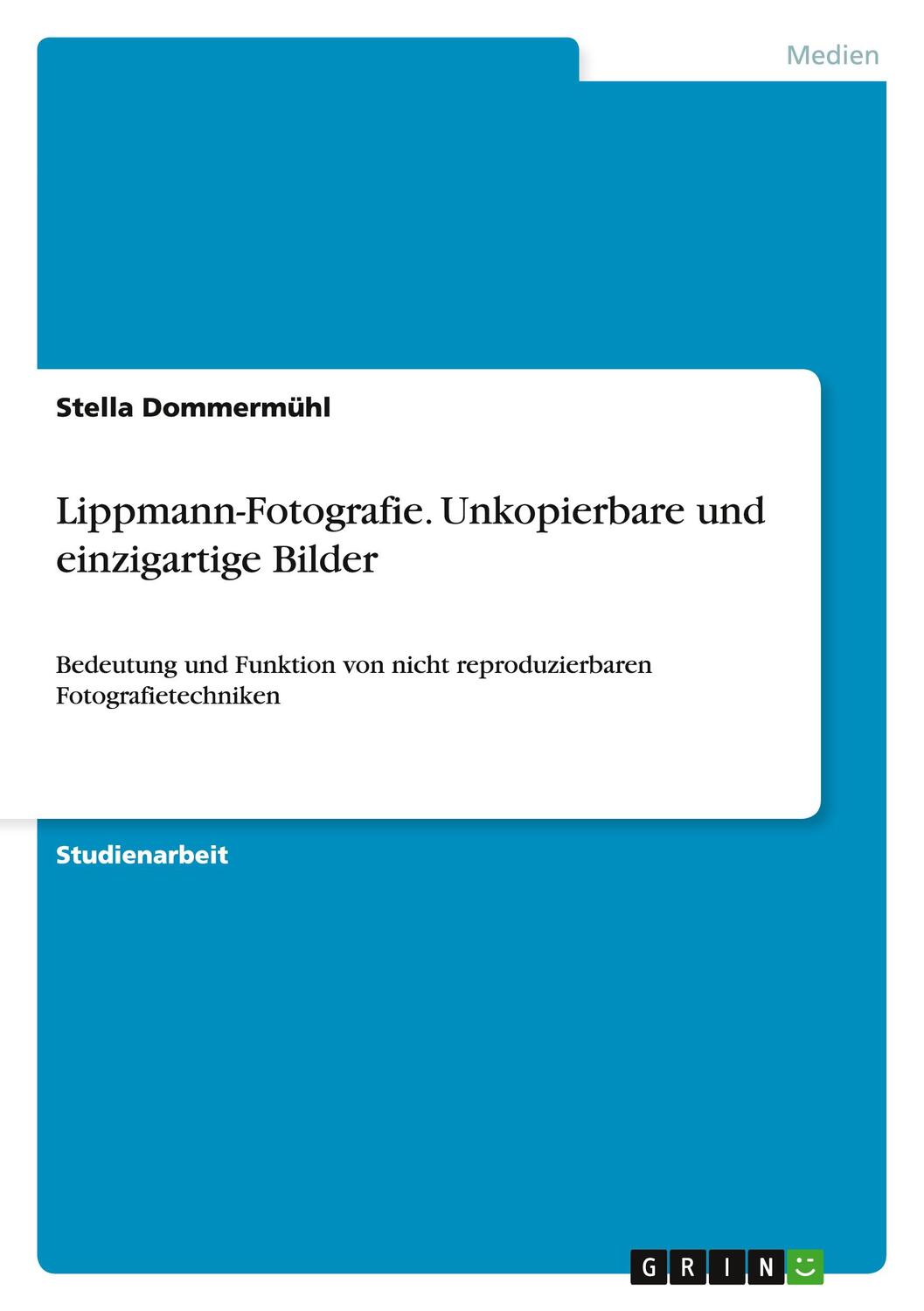 Medien

Stella Dommermühl

Lippmann-Fotografie. Unkopierbare und einzigartige Bilder

Bedeutung und Funktion von nicht reproduzierbaren Fotografietechniken

Studienarbeit

GRIN